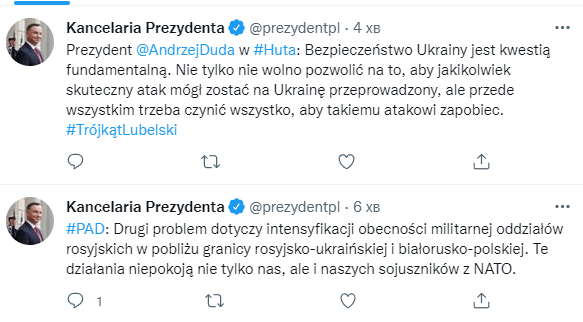 Kancelaria Prezydenta @prezydentpl · 4 хв

Prezydent @AndrzejDuda w #Huta: Bezpieczeństwo Ukrainy jest kwestią fundamentalną. Nie tylko nie wolno pozwolić na to, aby jakikolwiek skuteczny atak mógł zostać na Ukrainę przeprowadzony, ale przede wszystkim trzeba czynić wszystko, aby takiemu atakowi zapobiec. #TrójkątLubelski

Kancelaria Prezydenta @prezydentpl · 6 хв

#PAD: Drugi problem dotyczy intensyfikacji obecności militarnej oddziałów rosyjskich w pobliżu granicy rosyjsko-ukraińskiej i białorusko-polskiej. Te działania niepokoją nie tylko nas, ale i naszych sojuszników z NATO.

1